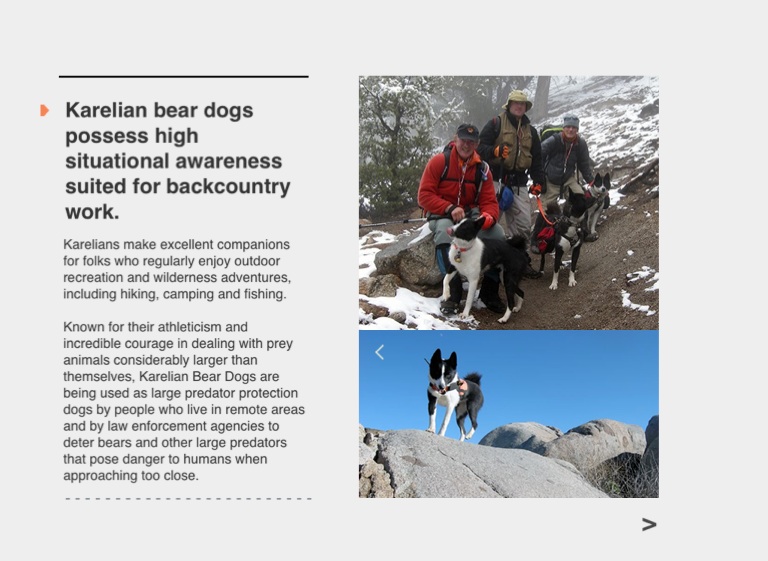 Karelian bear dogs possess high situational awareness suited for backcountry work.

Karelians make excellent companions for folks who regularly enjoy outdoor recreation and wilderness adventures, including hiking, camping and fishing.

Known for their athleticism and incredible courage in dealing with prey animals considerably larger than themselves, Karelian Bear Dogs are being used as large predator protection dogs by people who live in remote areas and by law enforcement agencies to deter bears and other large predators that pose danger to humans when approaching too close.

<

>